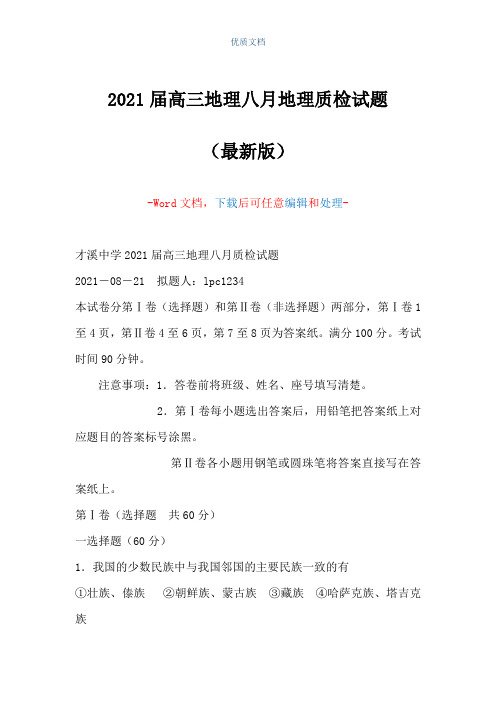 优质文档

2021届高三地理八月地理质检试题

（最新版）

-Word文档，下载后可任意编辑和处理-

才溪中学2021届高三地理八月质检试题

2021－08－21　拟题人：lpc1234

本试卷分第Ⅰ卷（选择题）和第Ⅱ卷（非选择题）两部分，第Ⅰ卷1至4页，第Ⅱ卷4至6页，第7至8页为答案纸。满分100分。考试时间90分钟。

注意事项：1．答卷前将班级、姓名、座号填写清楚。

2．第Ⅰ卷每小题选出答案后，用铅笔把答案纸上对应题目的答案标号涂黑。

第Ⅱ卷各小题用钢笔或圆珠笔将答案直接写在答案纸上。

第Ⅰ卷（选择题　共60分）

一选择题（60分）

1．我国的少数民族中与我国邻国的主要民族一致的有

①壮族、傣族　②朝鲜族、蒙古族　③藏族　④哈萨克族、塔吉克族